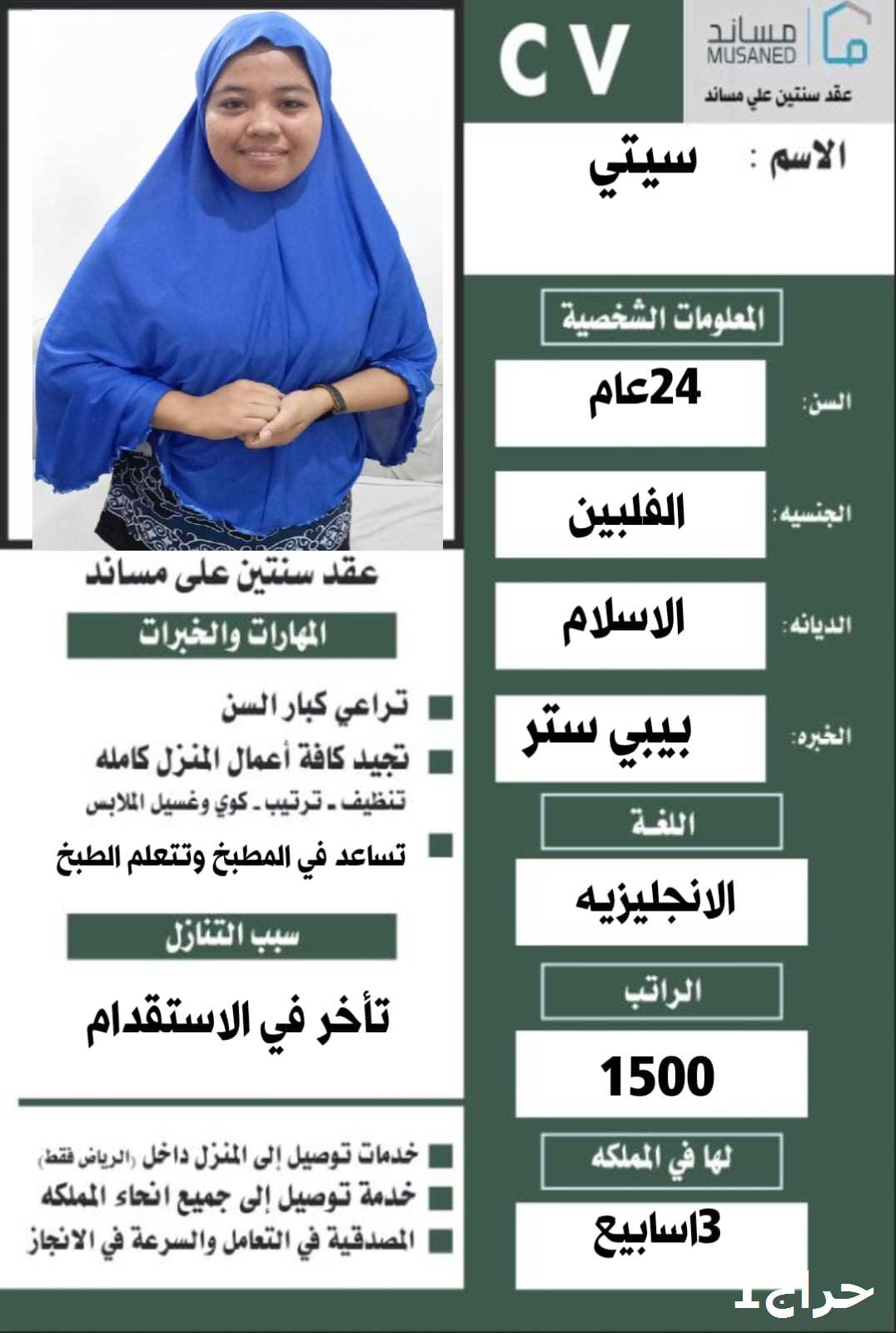 CV

مساند
MUSANED
عقد سنتين علي مساند

الاسم : سيتي

المعلومات الشخصية

السن: 24عام

الجنسيه: الفلبين

الديانه: الاسلام

الخبره: بيبي ستر

اللغة

الانجليزيه

الراتب

1500

لها في المملكه

3اسابيع

عقد سنتين على مساند

المهارات والخبرات

تراعي كبار السن

تجيد كافة أعمال المنزل كامله
تنظيف ـ ترتيب ـ كوي وغسيل الملابس

تساعد في المطبخ وتتعلم الطبخ

سبب التنازل

تأخر في الاستقدام

خدمات توصيل إلى المنزل داخل (الرياض فقط)

خدمة توصيل إلى جميع انحاء المملكه

المصدقية في التعامل والسرعة في الانجاز

حراج